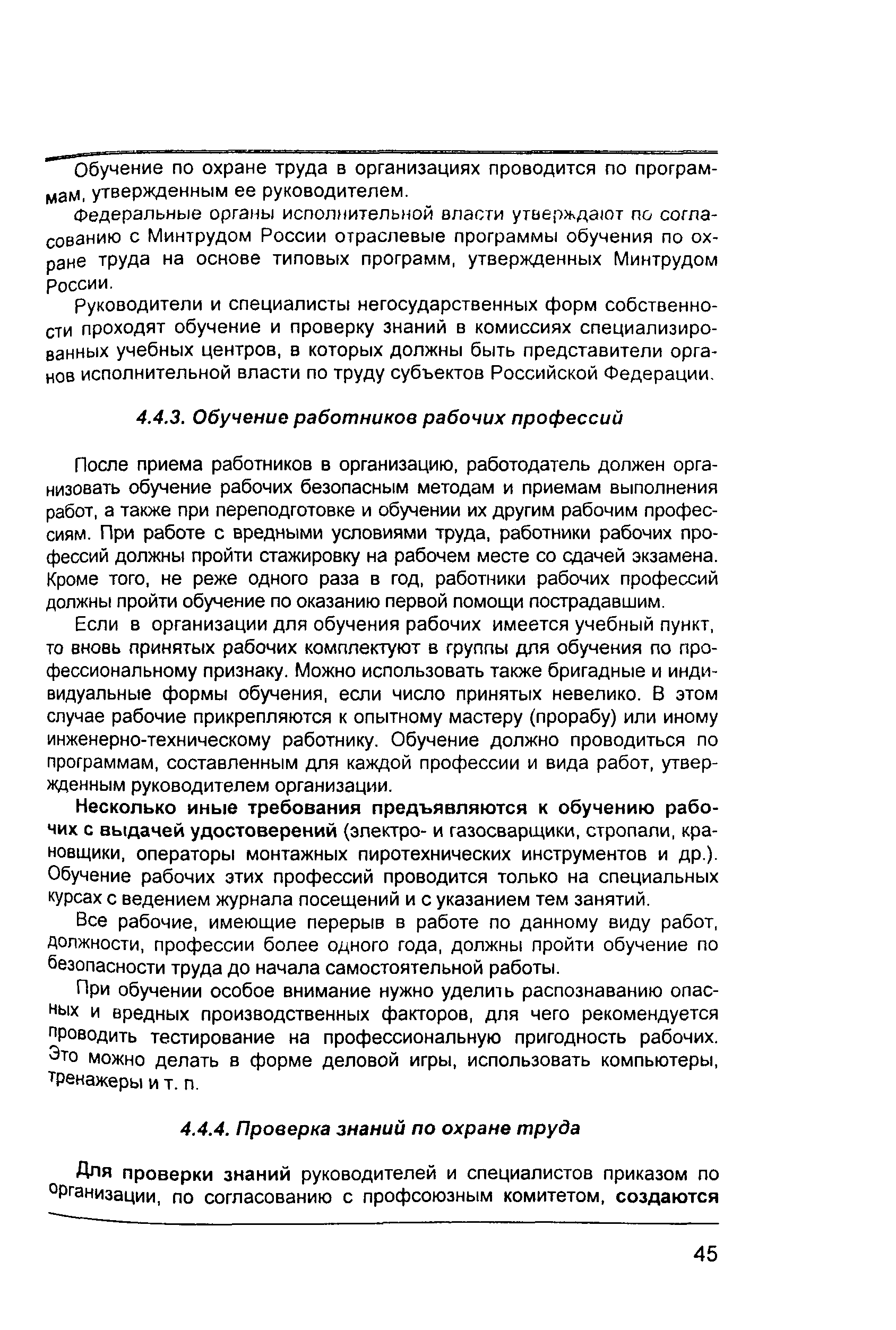 Обучение по охране труда в организациях проводится по программам, утвержденным ее руководителем.

Федеральные органы исполнительной власти утверждают по согласованию с Минтрудом России отраслевые программы обучения по охране труда на основе типовых программ, утвержденных Минтрудом России.

Руководители и специалисты негосударственных форм собственности проходят обучение и проверку знаний в комиссиях специализированных учебных центров, в которых должны быть представители органов исполнительной власти по труду субъектов Российской Федерации.

4.4.3. Обучение работников рабочих профессий

После приема работников в организацию, работодатель должен организовать обучение рабочих безопасным методам и приемам выполнения работ, а также при переподготовке и обучении их другим рабочим профессиям. При работе с вредными условиями труда, работники рабочих профессий должны пройти стажировку на рабочем месте со сдачей экзамена. Кроме того, не реже одного раза в год, работники рабочих профессий должны пройти обучение по оказанию первой помощи пострадавшим.

Если в организации для обучения рабочих имеется учебный пункт, то вновь принятых рабочих комплектуют в группы для обучения по профессиональному признаку. Можно использовать также бригадные и индивидуальные формы обучения, если число принятых невелико. В этом случае рабочие прикрепляются к опытному мастеру (прорабу) или иному инженерно-техническому работнику. Обучение должно проводиться по программам, составленным для каждой профессии и вида работ, утвержденным руководителем организации.

Несколько иные требования предъявляются к обучению рабочих с выдачей удостоверений (электро- и газосварщики, стропали, крановщики, операторы монтажных пиротехнических инструментов и др.). Обучение рабочих этих профессий проводится только на специальных курсах с ведением журнала посещений и с указанием тем занятий.

Все рабочие, имеющие перерыв в работе по данному виду работ, должности, профессии более одного года, должны пройти обучение по безопасности труда до начала самостоятельной работы.

При обучении особое внимание нужно уделить распознаванию опасных и вредных производственных факторов, для чего рекомендуется проводить тестирование на профессиональную пригодность рабочих. Это можно делать в форме деловой игры, использовать компьютеры, тренажеры и т. п.

4.4.4. Проверка знаний по охране труда

Для проверки знаний руководителей и специалистов приказом по организации, по согласованию с профсоюзным комитетом, создаются

45